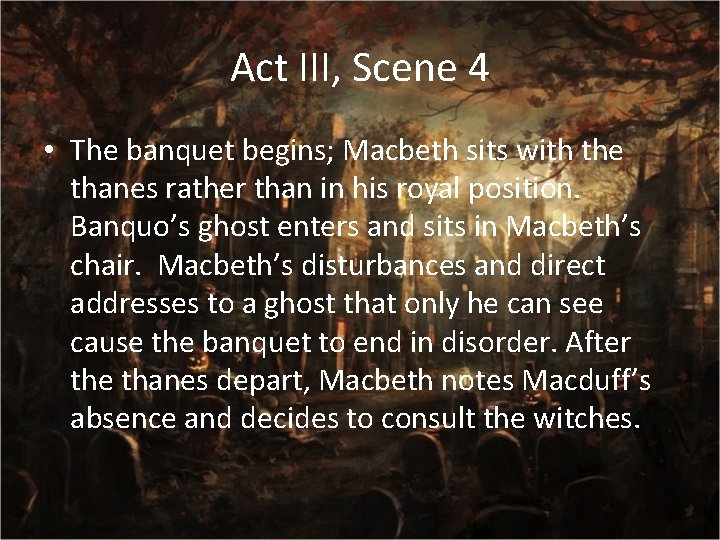 Act III, Scene 4

• The banquet begins; Macbeth sits with the thanes rather than in his royal position. Banquo’s ghost enters and sits in Macbeth’s chair. Macbeth’s disturbances and direct addresses to a ghost that only he can see cause the banquet to end in disorder. After the thanes depart, Macbeth notes Macduff’s absence and decides to consult the witches.